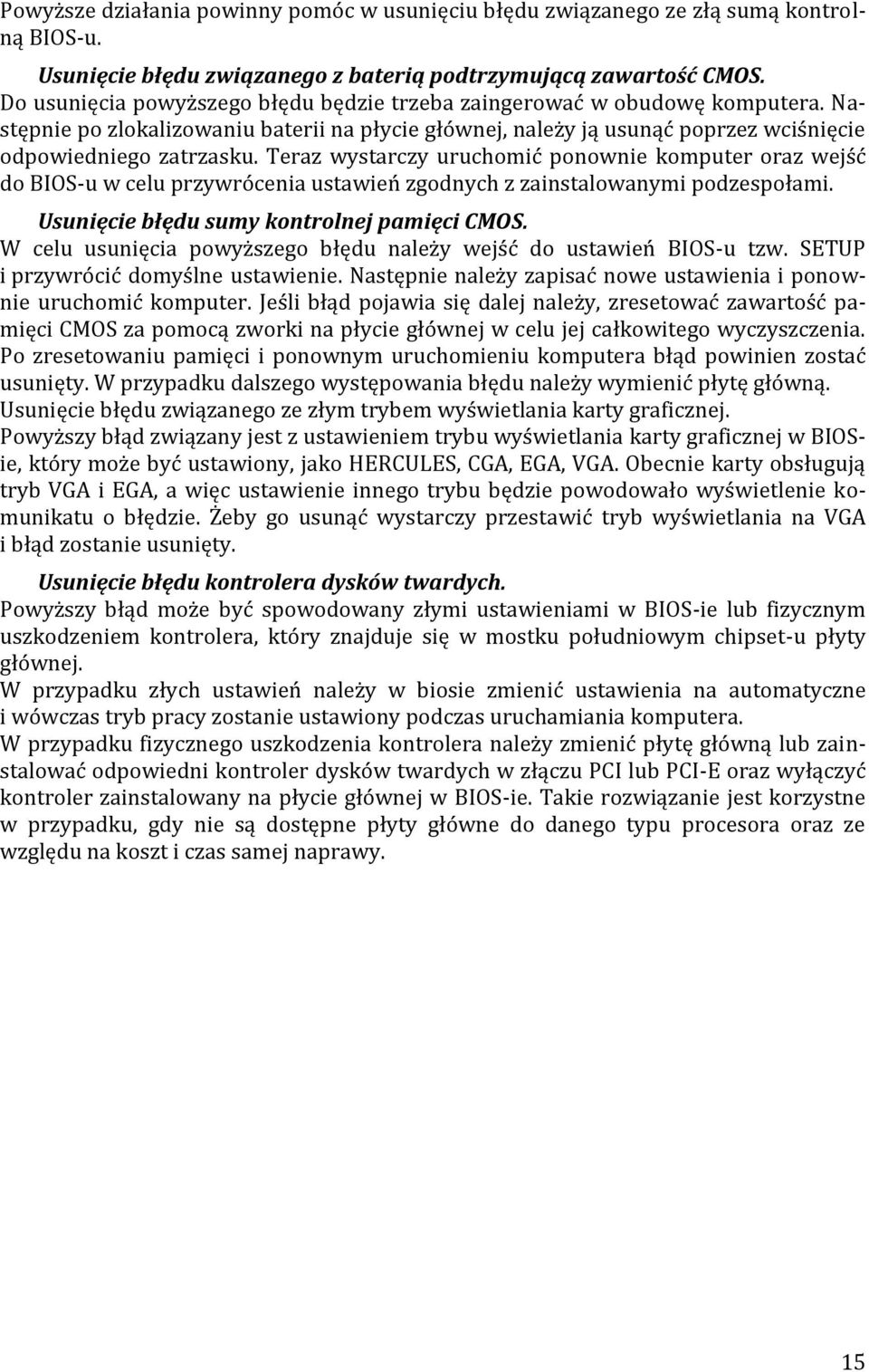 Powyższe działania powinny pomóc w usunięciu błędu związanego ze złą sumą kontrolną BIOS-u.

Usunięcie błędu związanego z baterią podtrzymującą zawartość CMOS.
Do usunięcia powyższego błędu będzie trzeba zaingerować w obudowę komputera. Następnie po zlokalizowaniu baterii na płycie głównej, należy ją usunąć poprzez wciśnięcie odpowiedniego zatrzasku. Teraz wystarczy uruchomić ponownie komputer oraz wejść do BIOS-u w celu przywrócenia ustawień zgodnych z zainstalowanymi podzespołami.

Usunięcie błędu sumy kontrolnej pamięci CMOS.
W celu usunięcia powyższego błędu należy wejść do ustawień BIOS-u tzw. SETUP i przywrócić domyślne ustawienie. Następnie należy zapisać nowe ustawienia i ponownie uruchomić komputer. Jeśli błąd pojawia się dalej należy, zresetować zawartość pamięci CMOS za pomocą zworki na płycie głównej w celu jej całkowitego wyczyszczenia. Po zresetowaniu pamięci i ponownym uruchomieniu komputera błąd powinien zostać usunięty. W przypadku dalszego występowania błędu należy wymienić płytę główną.
Usunięcie błędu związanego ze złym trybem wyświetlania karty graficznej.
Powyższy błąd związany jest z ustawieniem trybu wyświetlania karty graficznej w BIOS-ie, który może być ustawiony, jako HERCULES, CGA, EGA, VGA. Obecnie karty obsługują tryb VGA i EGA, a więc ustawienie innego trybu będzie powodowało wyświetlenie komunikatu o błędzie. Żeby go usunąć wystarczy przestawić tryb wyświetlania na VGA i błąd zostanie usunięty.

Usunięcie błędu kontrolera dysków twardych.
Powyższy błąd może być spowodowany złymi ustawieniami w BIOS-ie lub fizycznym uszkodzeniem kontrolera, który znajduje się w mostku południowym chipset-u płyty głównej.
W przypadku złych ustawień należy w biosie zmienić ustawienia na automatyczne i wówczas tryb pracy zostanie ustawiony podczas uruchamiania komputera.
W przypadku fizycznego uszkodzenia kontrolera należy zmienić płytę główną lub zainstalować odpowiedni kontroler dysków twardych w złączu PCI lub PCI-E oraz wyłączyć kontroler zainstalowany na płycie głównej w BIOS-ie. Takie rozwiązanie jest korzystne w przypadku, gdy nie są dostępne płyty główne do danego typu procesora oraz ze względu na koszt i czas samej naprawy.

15